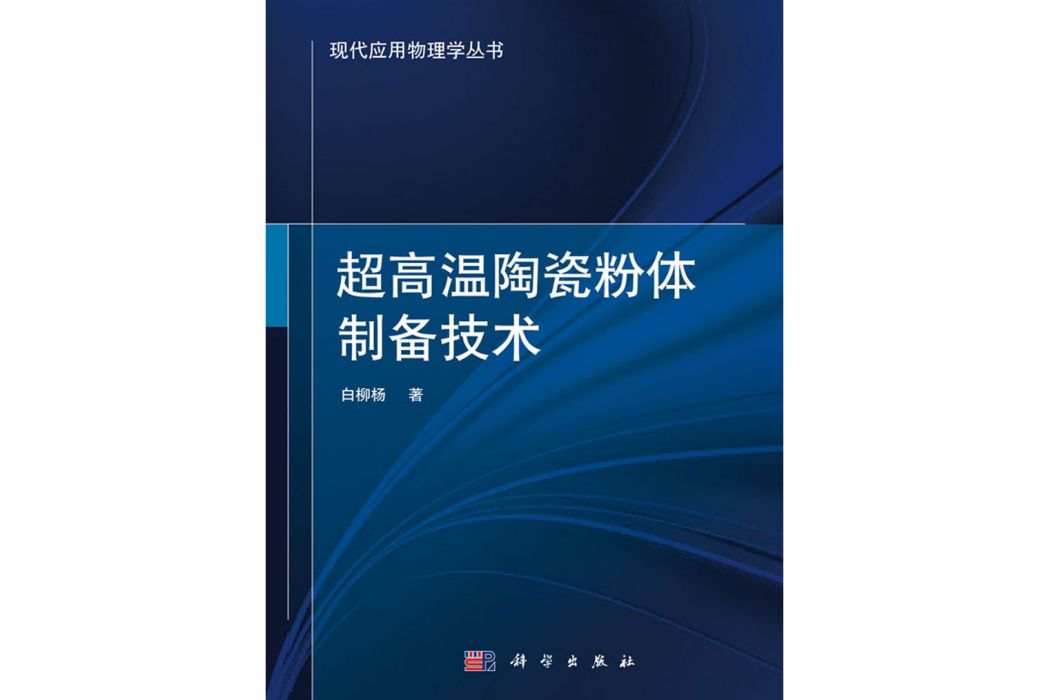 现代应用物理学丛书

超高温陶瓷粉体制备技术

白柳杨　著

科学出版社